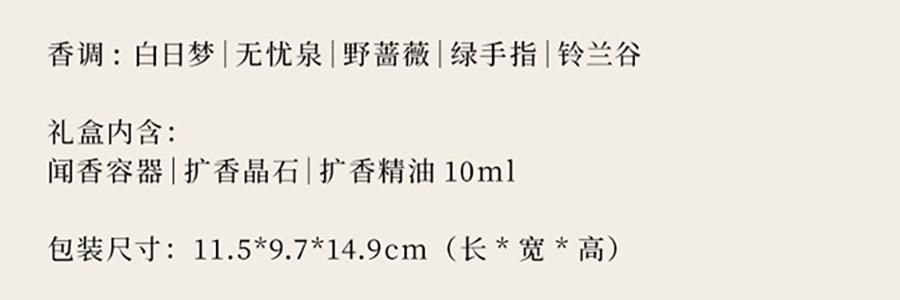 香调：白日梦 | 无忧泉 | 野蔷薇 | 绿手指 | 铃兰谷

礼盒内含：
闻香容器 | 扩香晶石 | 扩香精油 10ml

包装尺寸：11.5*9.7*14.9cm（长 * 宽 * 高）